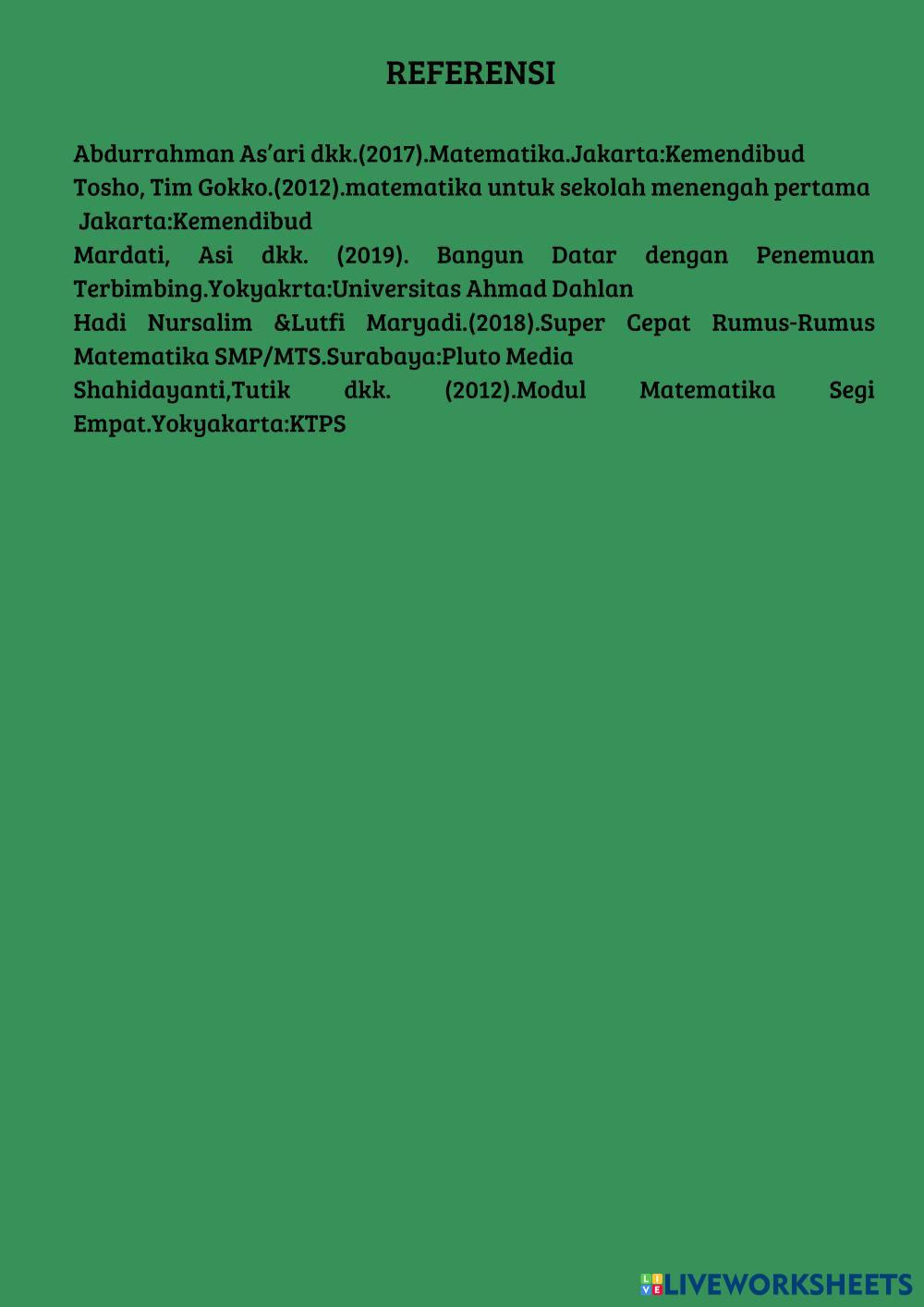 REFERENSI

Abdurrahman As'ari dkk.(2017).Matematika.Jakarta:Kemendibud

Tosho, Tim Gokko.(2012).matematika untuk sekolah menengah pertama Jakarta:Kemendibud

Mardati, Asi dkk. (2019). Bangun Datar dengan Penemuan Terbimbing.Yokyakrta:Universitas Ahmad Dahlan

Hadi Nursalim &Lutfi Maryadi.(2018).Super Cepat Rumus-Rumus Matematika SMP/MTS.Surabaya:Pluto Media

Shahidayanti,Tutik dkk. (2012).Modul Matematika Segi Empat.Yokyakarta:KTPS

LIVEWORKSHEETS